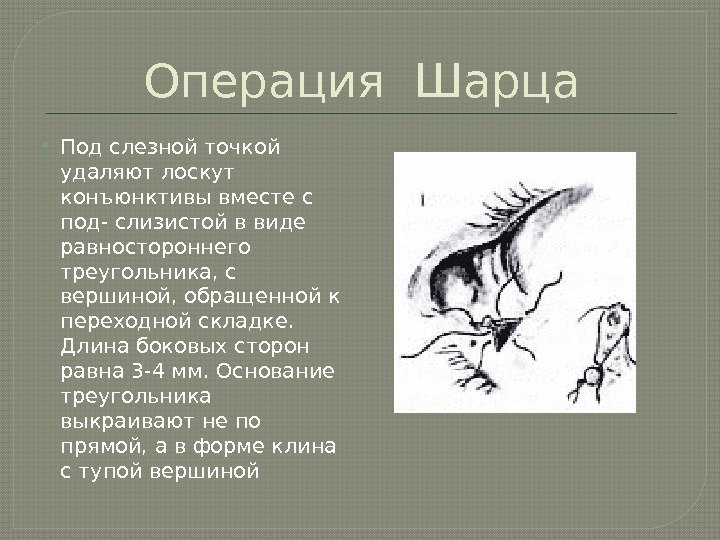 Операция Шарца

Под слезной точкой удаляют лоскут конъюнктивы вместе с под- слизистой в виде равностороннего треугольника, с вершиной, обращенной к переходной складке. Длина боковых сторон равна 3-4 мм. Основание треугольника выкраивают не по прямой, а в форме клина с тупой вершиной

1